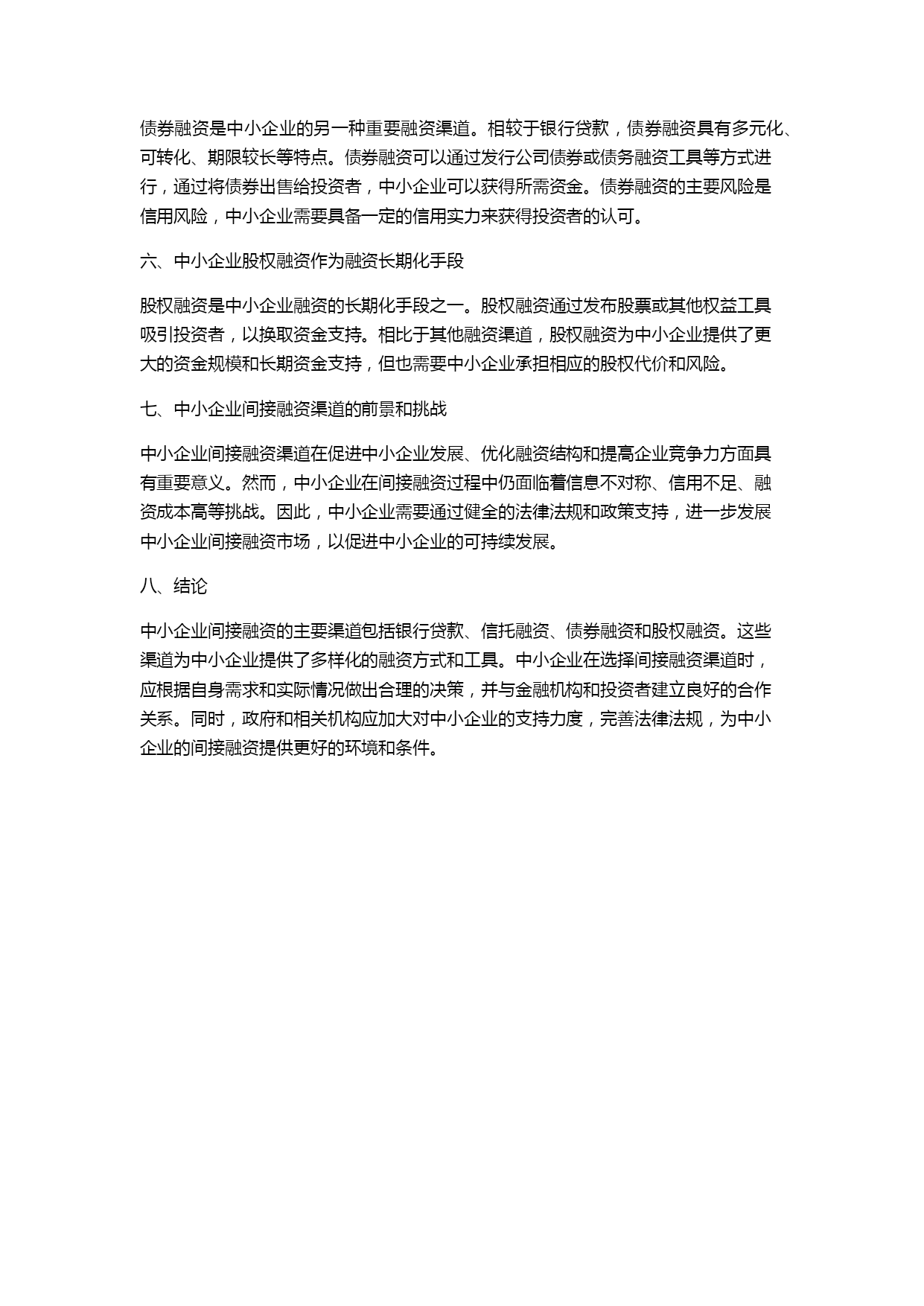 债券融资是中小企业的另一种重要融资渠道。相较于银行贷款，债券融资具有多元化、可转化、期限较长等特点。债券融资可以通过发行公司债券或债务融资工具等方式进行，通过将债券出售给投资者，中小企业可以获得所需资金。债券融资的主要风险是信用风险，中小企业需要具备一定的信用实力来获得投资者的认可。

六、中小企业股权融资作为融资长期化手段

股权融资是中小企业融资的长期化手段之一。股权融资通过发布股票或其他权益工具吸引投资者，以换取资金支持。相比于其他融资渠道，股权融资为中小企业提供了更大的资金规模和长期资金支持，但也需要中小企业承担相应的股权代价和风险。

七、中小企业间接融资渠道的前景和挑战

中小企业间接融资渠道在促进中小企业发展、优化融资结构和提高企业竞争力方面具有重要意义。然而，中小企业在间接融资过程中仍面临着信息不对称、信用不足、融资成本高等挑战。因此，中小企业需要通过健全的法律法规和政策支持，进一步发展中小企业间接融资市场，以促进中小企业的可持续发展。

八、结论

中小企业间接融资的主要渠道包括银行贷款、信托融资、债券融资和股权融资。这些渠道为中小企业提供了多样化的融资方式和工具。中小企业在选择间接融资渠道时，应根据自身需求和实际情况做出合理的决策，并与金融机构和投资者建立良好的合作关系。同时，政府和相关机构应加大对中小企业的支持力度，完善法律法规，为中小企业的间接融资提供更好的环境和条件。